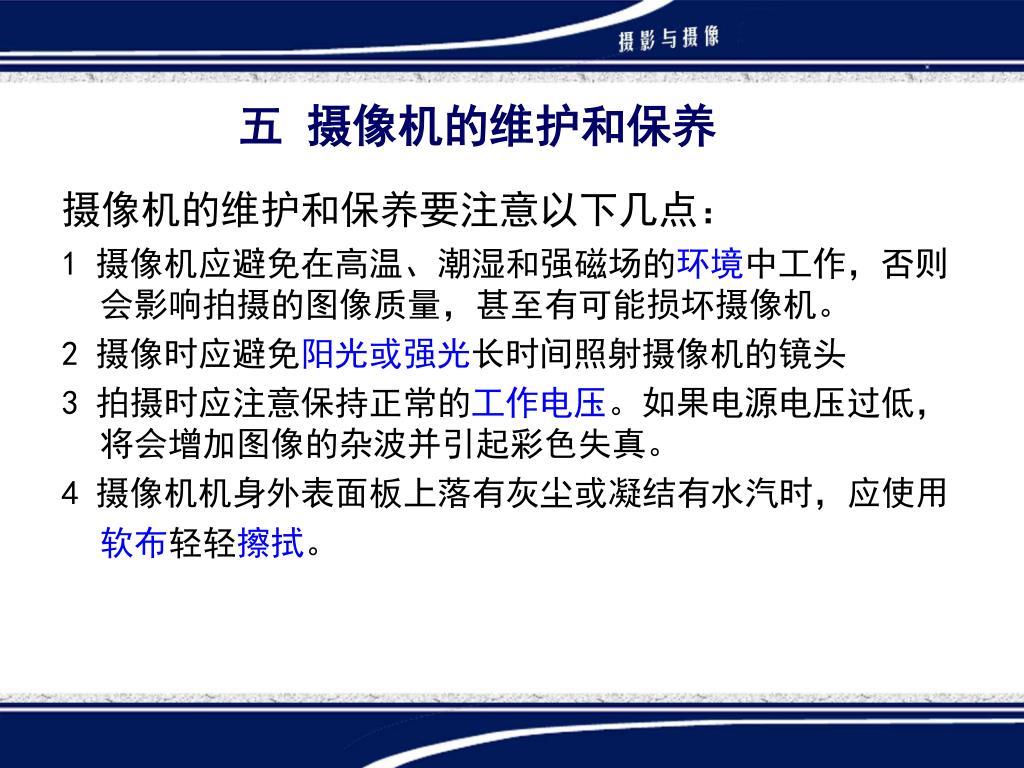 摄影与摄像

五 摄像机的维护和保养

摄像机的维护和保养要注意以下几点：

1 摄像机应避免在高温、潮湿和强磁场的环境中工作，否则会影响拍摄的图像质量，甚至有可能损坏摄像机。

2 摄像时应避免阳光或强光长时间照射摄像机的镜头

3 拍摄时应注意保持正常的工作电压。如果电源电压过低，将会增加图像的杂波并引起彩色失真。

4 摄像机机身外表面板上落有灰尘或凝结有水汽时，应使用软布轻轻擦拭。